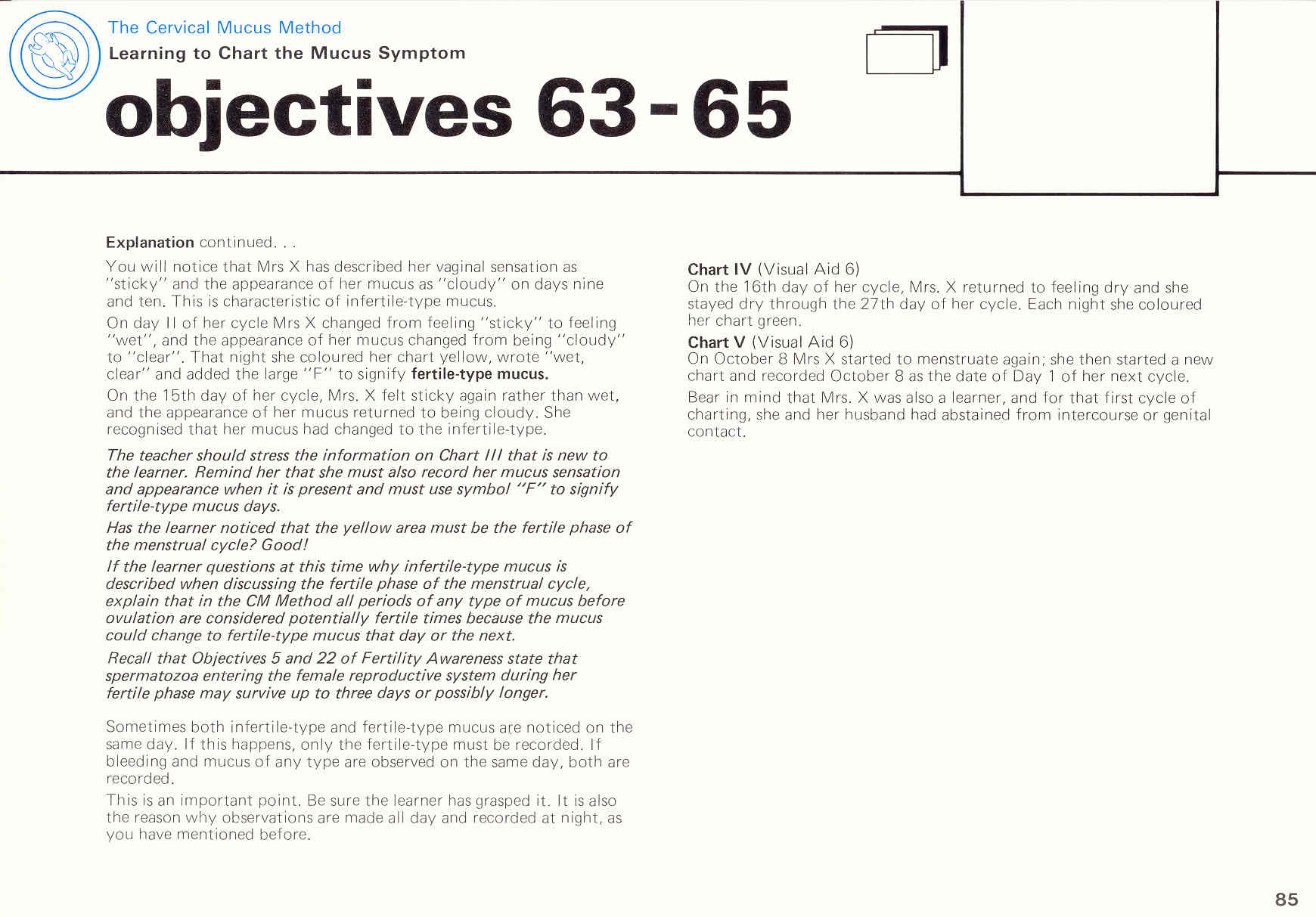 The Cervical Mucus Method
Learning to Chart the Mucus Symptom
objectives 63-65

Explanation continued. . .

You will notice that Mrs X has described her vaginal sensation as "sticky" and the appearance of her mucus as "cloudy" on days nine and ten. This is characteristic of infertile-type mucus.

On day II of her cycle Mrs X changed from feeling "sticky" to feeling "wet", and the appearance of her mucus changed from being "cloudy" to "clear". That night she coloured her chart yellow, wrote "wet, clear" and added the large "F" to signify fertile-type mucus.

On the 15th day of her cycle, Mrs. X felt sticky again rather than wet, and the appearance of her mucus returned to being cloudy. She recognised that her mucus had changed to the infertile-type.

The teacher should stress the information on Chart III that is new to the learner. Remind her that she must also record her mucus sensation and appearance when it is present and must use symbol "F" to signify fertile-type mucus days.

Has the learner noticed that the yellow area must be the fertile phase of the menstrual cycle? Good!

If the learner questions at this time why infertile-type mucus is described when discussing the fertile phase of the menstrual cycle, explain that in the CM Method all periods of any type of mucus before ovulation are considered potentially fertile times because the mucus could change to fertile-type mucus that day or the next.

Recall that Objectives 5 and 22 of Fertility Awareness state that spermatozoa entering the female reproductive system during her fertile phase may survive up to three days or possibly longer.

Sometimes both infertile-type and fertile-type mucus are noticed on the same day. If this happens, only the fertile-type must be recorded. If bleeding and mucus of any type are observed on the same day, both are recorded.

This is an important point. Be sure the learner has grasped it. It is also the reason why observations are made all day and recorded at night, as you have mentioned before.

Chart IV (Visual Aid 6)
On the 16th day of her cycle, Mrs. X returned to feeling dry and she stayed dry through the 27th day of her cycle. Each night she coloured her chart green.

Chart V (Visual Aid 6)
On October 8 Mrs X started to menstruate again; she then started a new chart and recorded October 8 as the date of Day 1 of her next cycle.

Bear in mind that Mrs. X was also a learner, and for that first cycle of charting, she and her husband had abstained from intercourse or genital contact.

85